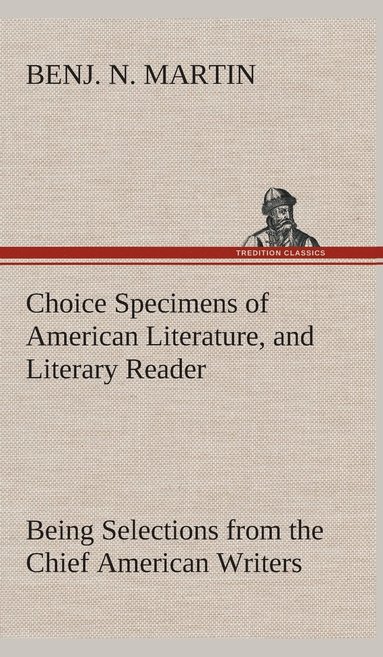 BENJ. N. MARTIN

TREDITION CLASSICS

Choice Specimens of American Literature, and Literary Reader

Being Selections from the Chief American Writers